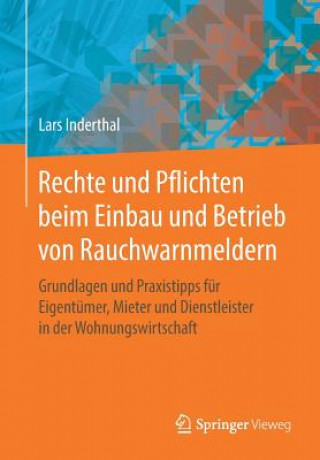 Lars Inderthal

Rechte und Pflichten beim Einbau und Betrieb von Rauchwarnmeldern

Grundlagen und Praxistipps für Eigentümer, Mieter und Dienstleister in der Wohnungswirtschaft

Springer Vieweg